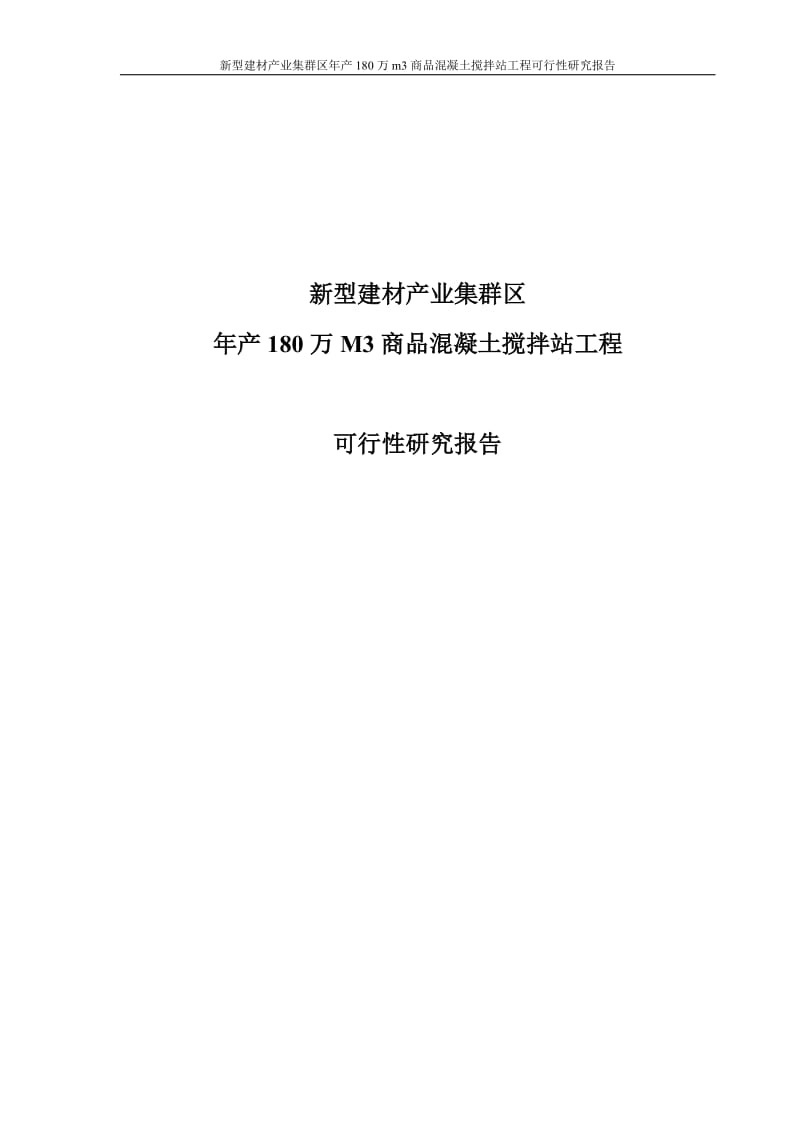 新型建材产业集群区年产 180 万 m3 商品混凝土搅拌站工程可行性研究报告

新型建材产业集群区

年产 180 万 M3 商品混凝土搅拌站工程

可行性研究报告